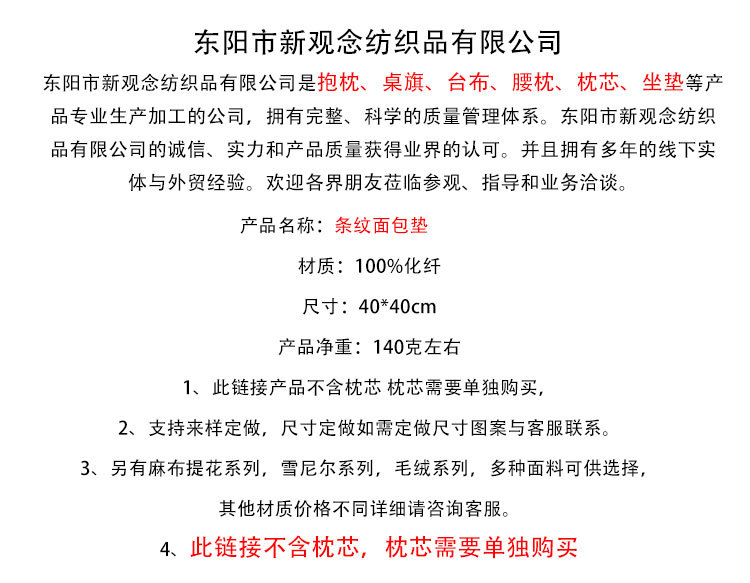 东阳市新观念纺织品有限公司

东阳市新观念纺织品有限公司是抱枕、桌旗、台布、腰枕、枕芯、坐垫等产品专业生产加工的公司，拥有完整、科学的质量管理体系。东阳市新观念纺织品有限公司的诚信、实力和产品质量获得业界的认可。并且拥有多年的线下实体与外贸经验。欢迎各界朋友莅临参观、指导和业务洽谈。

产品名称：条纹面包垫

材质：100%化纤

尺寸：40*40cm

产品净重：140克左右

1、此链接产品不含枕芯 枕芯需要单独购买，

2、支持来样定做，尺寸定做如需定做尺寸图案与客服联系。

3、另有麻布提花系列，雪尼尔系列，毛绒系列，多种面料可供选择，

其他材质价格不同详细请咨询客服。

4、此链接不含枕芯，枕芯需要单独购买